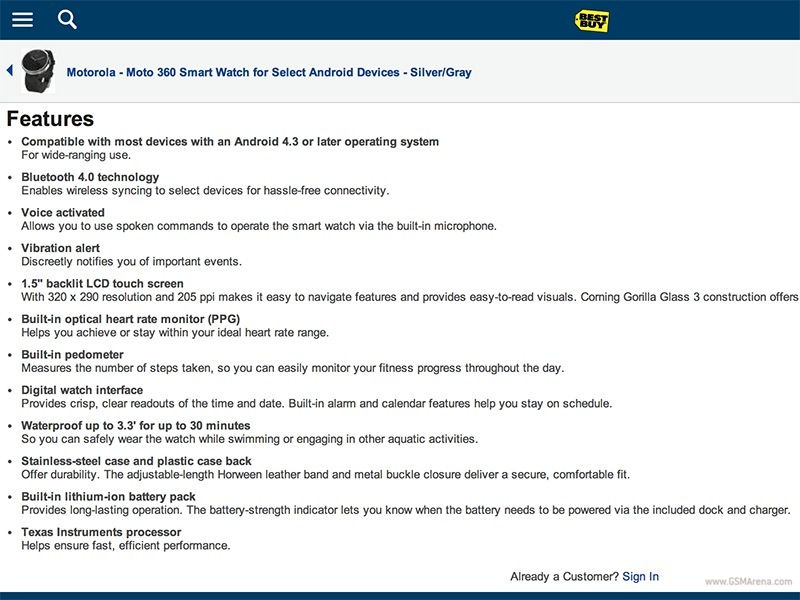 BEST BUY

Motorola - Moto 360 Smart Watch for Select Android Devices - Silver/Gray

Features

• Compatible with most devices with an Android 4.3 or later operating system
For wide-ranging use.

• Bluetooth 4.0 technology
Enables wireless syncing to select devices for hassle-free connectivity.

• Voice activated
Allows you to use spoken commands to operate the smart watch via the built-in microphone.

• Vibration alert
Discreetly notifies you of important events.

• 1.5" backlit LCD touch screen
With 320 x 290 resolution and 205 ppi makes it easy to navigate features and provides easy-to-read visuals. Corning Gorilla Glass 3 construction offers

• Built-in optical heart rate monitor (PPG)
Helps you achieve or stay within your ideal heart rate range.

• Built-in pedometer
Measures the number of steps taken, so you can easily monitor your fitness progress throughout the day.

• Digital watch interface
Provides crisp, clear readouts of the time and date. Built-in alarm and calendar features help you stay on schedule.

• Waterproof up to 3.3' for up to 30 minutes
So you can safely wear the watch while swimming or engaging in other aquatic activities.

• Stainless-steel case and plastic case back
Offer durability. The adjustable-length Horween leather band and metal buckle closure deliver a secure, comfortable fit.

• Built-in lithium-ion battery pack
Provides long-lasting operation. The battery-strength indicator lets you know when the battery needs to be powered via the included dock and charger.

• Texas Instruments processor
Helps ensure fast, efficient performance.

Already a Customer? Sign In

www.GSMArena.com